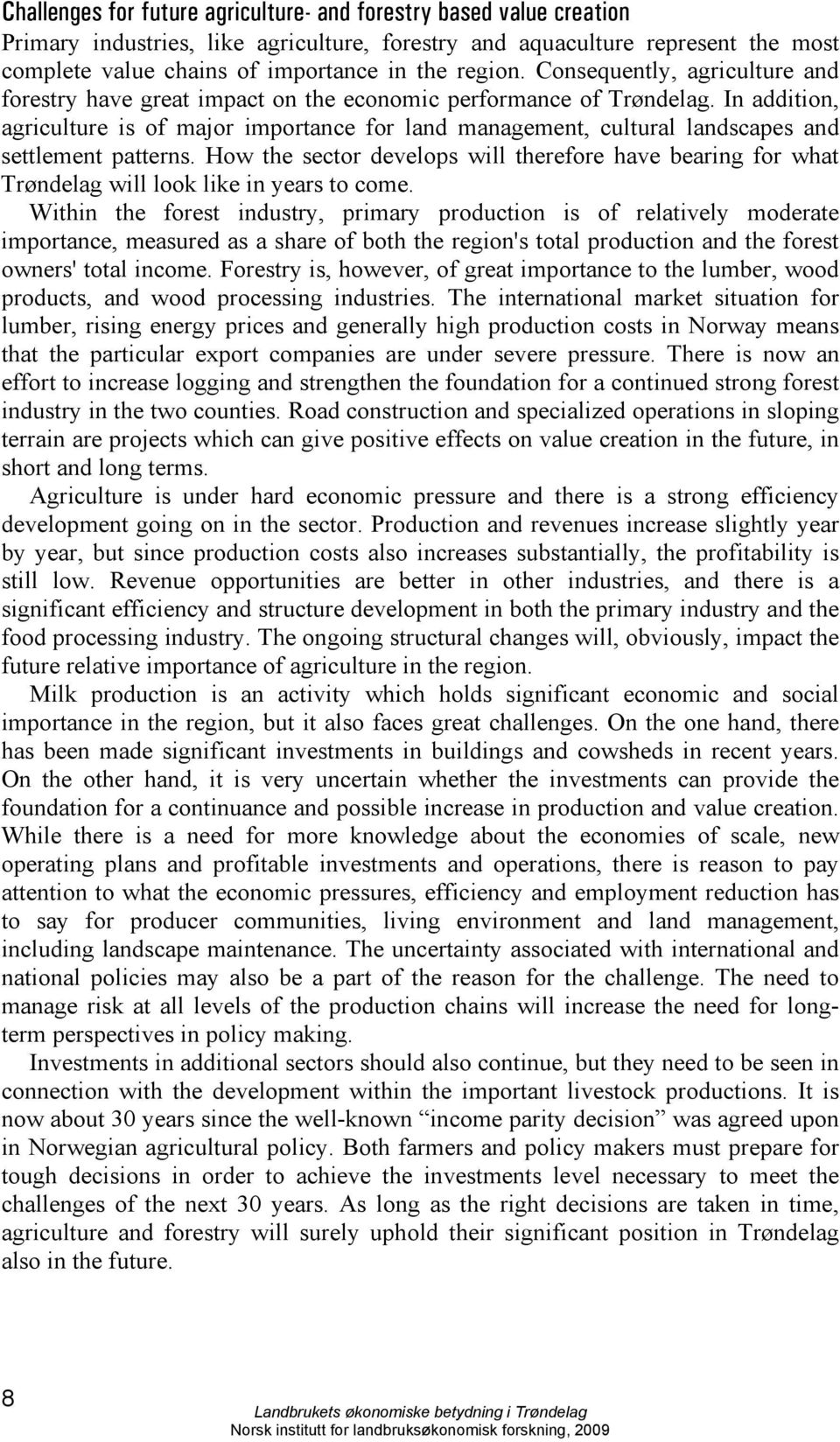 Challenges for future agriculture- and forestry based value creation
Primary industries, like agriculture, forestry and aquaculture represent the most complete value chains of importance in the region. Consequently, agriculture and forestry have great impact on the economic performance of Trøndelag. In addition, agriculture is of major importance for land management, cultural landscapes and settlement patterns. How the sector develops will therefore have bearing for what Trøndelag will look like in years to come.

Within the forest industry, primary production is of relatively moderate importance, measured as a share of both the region's total production and the forest owners' total income. Forestry is, however, of great importance to the lumber, wood products, and wood processing industries. The international market situation for lumber, rising energy prices and generally high production costs in Norway means that the particular export companies are under severe pressure. There is now an effort to increase logging and strengthen the foundation for a continued strong forest industry in the two counties. Road construction and specialized operations in sloping terrain are projects which can give positive effects on value creation in the future, in short and long terms.

Agriculture is under hard economic pressure and there is a strong efficiency development going on in the sector. Production and revenues increase slightly year by year, but since production costs also increases substantially, the profitability is still low. Revenue opportunities are better in other industries, and there is a significant efficiency and structure development in both the primary industry and the food processing industry. The ongoing structural changes will, obviously, impact the future relative importance of agriculture in the region.

Milk production is an activity which holds significant economic and social importance in the region, but it also faces great challenges. On the one hand, there has been made significant investments in buildings and cowsheds in recent years. On the other hand, it is very uncertain whether the investments can provide the foundation for a continuance and possible increase in production and value creation. While there is a need for more knowledge about the economies of scale, new operating plans and profitable investments and operations, there is reason to pay attention to what the economic pressures, efficiency and employment reduction has to say for producer communities, living environment and land management, including landscape maintenance. The uncertainty associated with international and national policies may also be a part of the reason for the challenge. The need to manage risk at all levels of the production chains will increase the need for long-term perspectives in policy making.

Investments in additional sectors should also continue, but they need to be seen in connection with the development within the important livestock productions. It is now about 30 years since the well-known “income parity decision” was agreed upon in Norwegian agricultural policy. Both farmers and policy makers must prepare for tough decisions in order to achieve the investments level necessary to meet the challenges of the next 30 years. As long as the right decisions are taken in time, agriculture and forestry will surely uphold their significant position in Trøndelag also in the future.

8

Landbrukets økonomiske betydning i Trøndelag
Norsk institutt for landbruksøkonomisk forskning, 2009